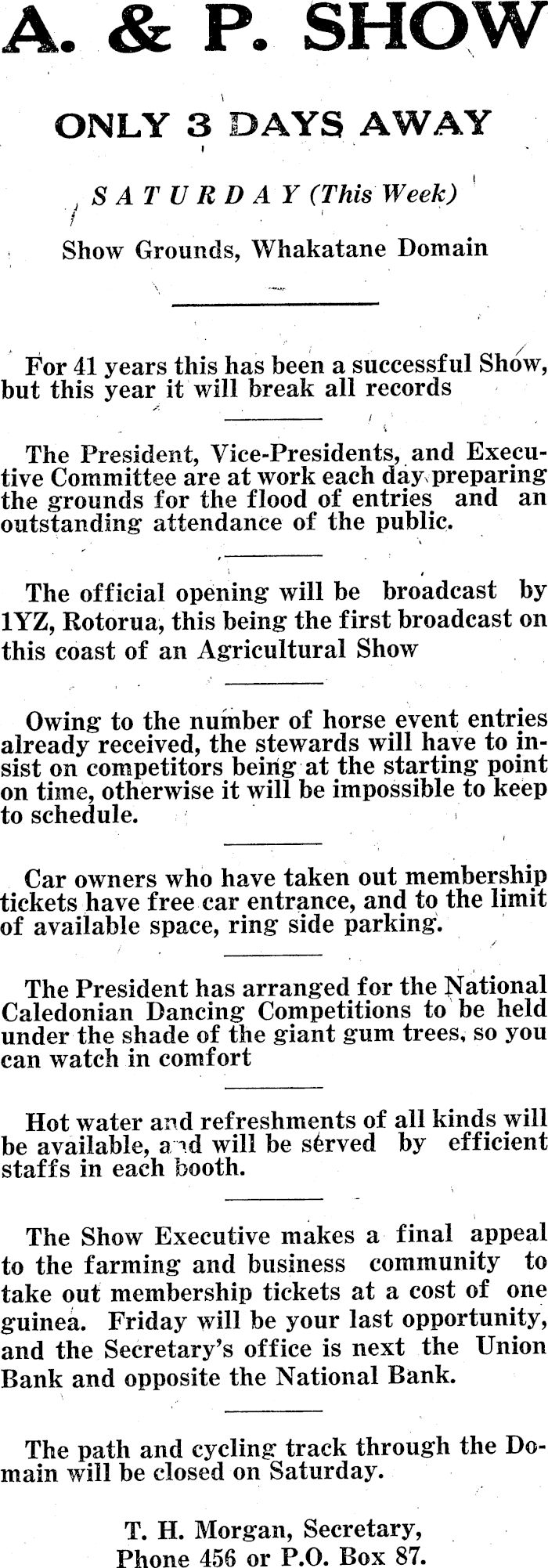 A. & P. SHOW

ONLY 3 DAYS AWAY

SATURDAY (This Week)

Show Grounds, Whakatane Domain

For 41 years this has been a successful Show, but this year it will break all records

The President, Vice-Presidents, and Executive Committee are at work each day preparing the grounds for the flood of entries and an outstanding attendance of the public.

The official opening will be broadcast by 1YZ, Rotorua, this being the first broadcast on this coast of an Agricultural Show

Owing to the number of horse event entries already received, the stewards will have to insist on competitors being at the starting point on time, otherwise it will be impossible to keep to schedule.

Car owners who have taken out membership tickets have free car entrance, and to the limit of available space, ring side parking.

The President has arranged for the National Caledonian Dancing Competitions to be held under the shade of the giant gum trees, so you can watch in comfort

Hot water and refreshments of all kinds will be available, and will be served by efficient staffs in each booth.

The Show Executive makes a final appeal to the farming and business community to take out membership tickets at a cost of one guinea. Friday will be your last opportunity, and the Secretary's office is next the Union Bank and opposite the National Bank.

The path and cycling track through the Domain will be closed on Saturday.

T. H. Morgan, Secretary,
Phone 456 or P.O. Box 87.